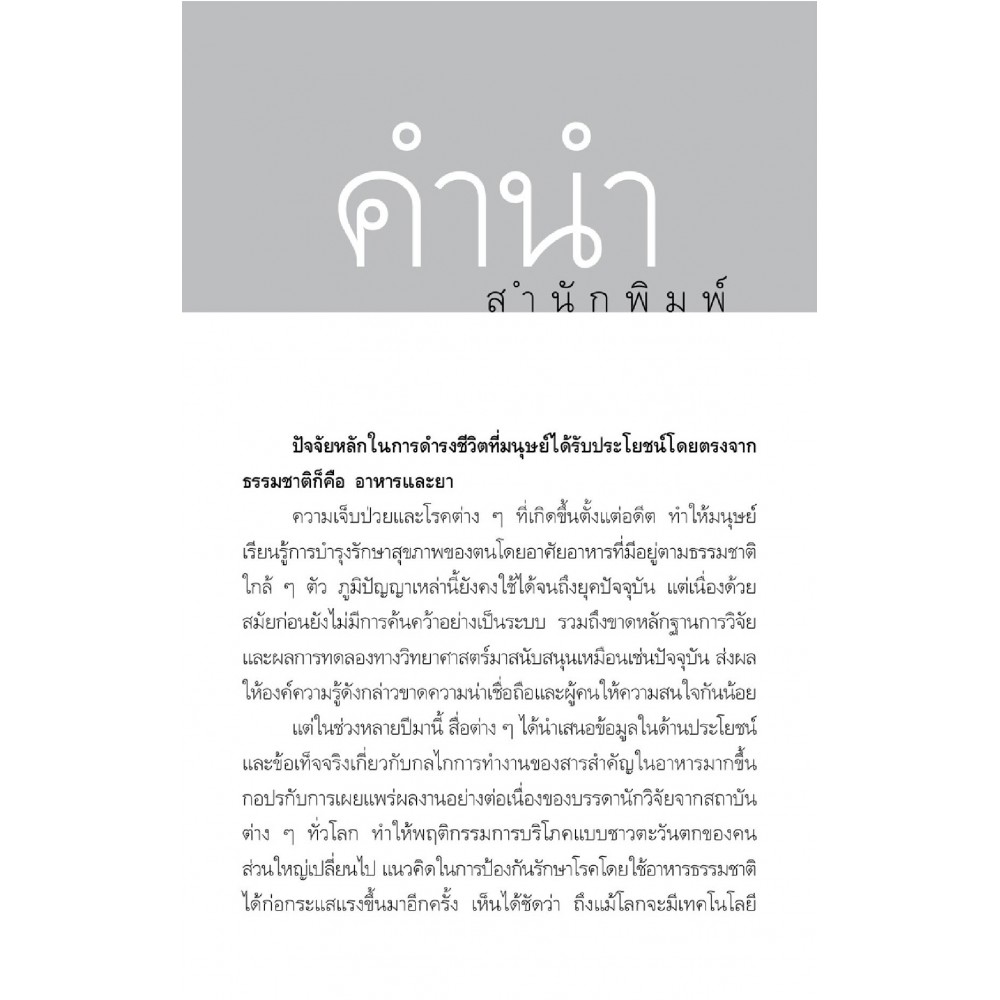 คำนำ
สำนักพิมพ์

ปัจจัยหลักในการดำรงชีวิตที่มนุษย์ได้รับประโยชน์โดยตรงจากธรรมชาติก็คือ อาหารและยา

ความเจ็บป่วยและโรคต่าง ๆ ที่เกิดขึ้นตั้งแต่อดีต ทำให้มนุษย์เรียนรู้การบำรุงรักษาสุขภาพของตนโดยอาศัยอาหารที่มีอยู่ตามธรรมชาติใกล้ ๆ ตัว ภูมิปัญญาเหล่านี้ยังคงใช้ได้จนถึงยุคปัจจุบัน แต่เนื่องด้วยสมัยก่อนยังไม่มีการค้นคว้าอย่างเป็นระบบ รวมถึงขาดหลักฐานการวิจัยและผลการทดลองทางวิทยาศาสตร์มาสนับสนุนเหมือนเช่นปัจจุบัน ส่งผลให้องค์ความรู้ดังกล่าวขาดความน่าเชื่อถือและผู้คนให้ความสนใจกันน้อย

แต่ในช่วงหลายปีมานี้ สื่อต่าง ๆ ได้นำเสนอข้อมูลในด้านประโยชน์และข้อเท็จจริงเกี่ยวกับกลไกการทำงานของสารสำคัญในอาหารมากขึ้น กอปรกับการเผยแพร่ผลงานอย่างต่อเนื่องของบรรดานักวิจัยจากสถาบันต่าง ๆ ทั่วโลก ทำให้พฤติกรรมการบริโภคแบบชาวตะวันตกของคนส่วนใหญ่เปลี่ยนไป แนวคิดในการป้องกันรักษาโรคโดยใช้อาหารธรรมชาติได้ก่อกระแสแรงขึ้นมาอีกครั้ง เห็นได้ชัดว่า ถึงแม้โลกจะมีเทคโนโลยี